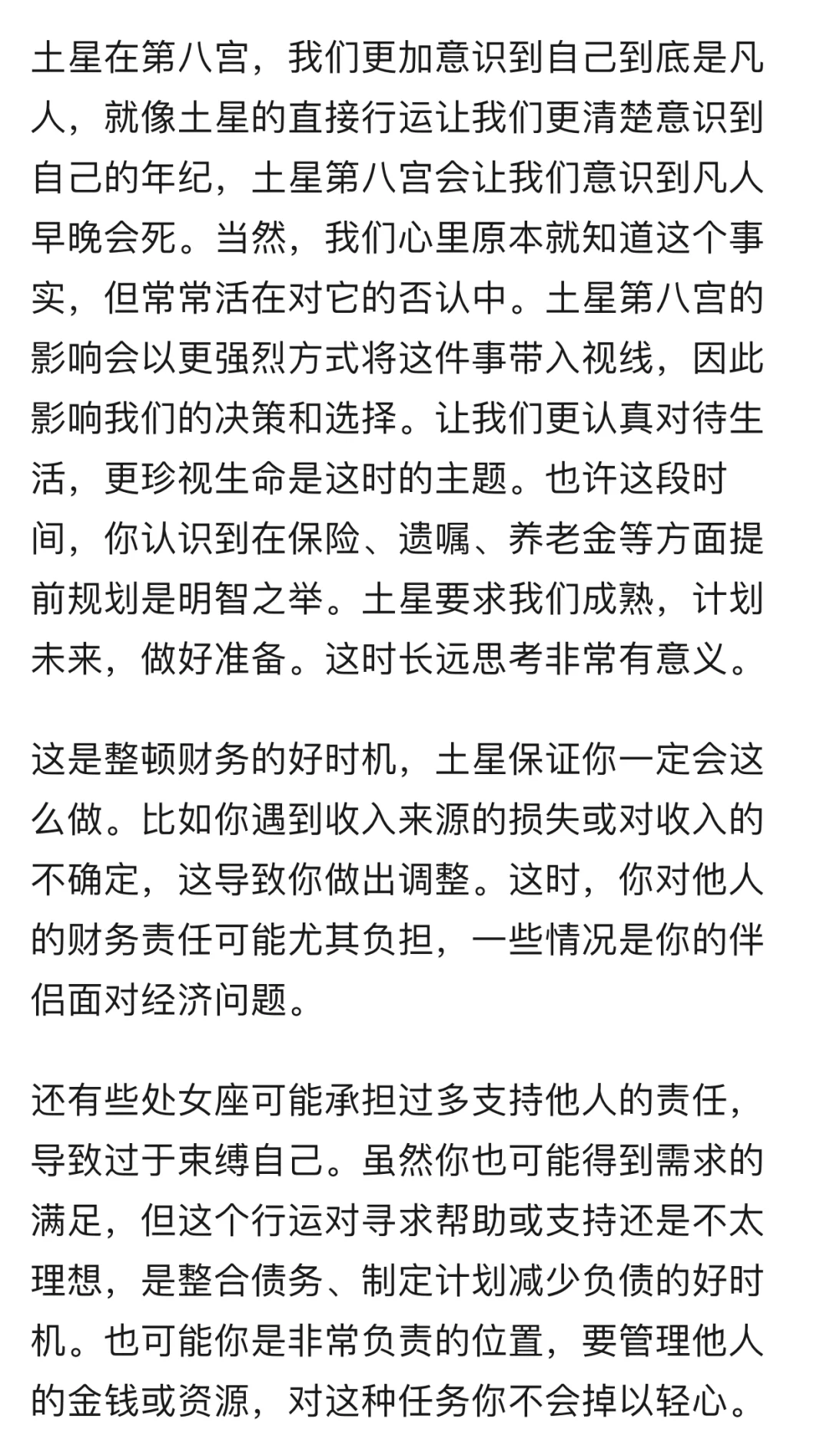 土星在第八宫，我们更加意识到自己到底是凡人，就像土星的直接行运让我们更清楚意识到自己的年纪，土星第八宫会让我们意识到凡人早晚会死。当然，我们心里原本就知道这个事实，但常常活在对它的否认中。土星第八宫的影响会以更强烈方式将这件事带入视线，因此影响我们的决策和选择。让我们更认真对待生活，更珍视生命是这时的主题。也许这段时间，你认识到在保险、遗嘱、养老金等方面提前规划是明智之举。土星要求我们成熟，计划未来，做好准备。这时长远思考非常有意义。

这是整顿财务的好时机，土星保证你一定会这么做。比如你遇到收入来源的损失或对收入的不确定，这导致你做出调整。这时，你对他人的财务责任可能尤其负担，一些情况是你的伴侣面对经济问题。

还有些处女座可能承担过多支持他人的责任，导致过于束缚自己。虽然你也可能得到需求的满足，但这个行运对寻求帮助或支持还是不太理想，是整合债务、制定计划减少负债的好时机。也可能你是非常负责的位置，要管理他人的金钱或资源，对这种任务你不会掉以轻心。